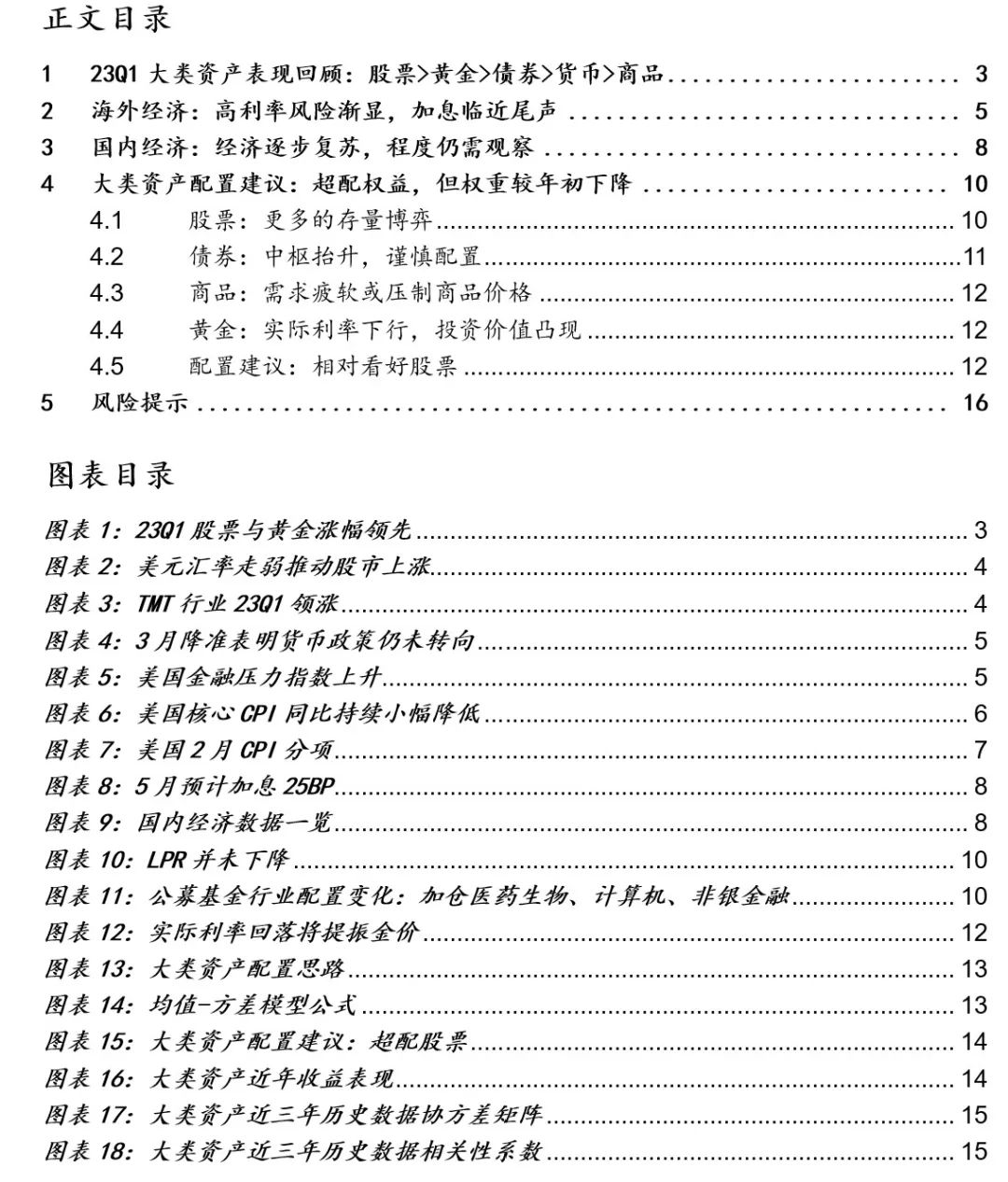 正文目录

1 23Q1 大类资产表现回顾：股票>黄金>债券>货币>商品 ........ 3
2 海外经济：高利率风险渐显，加息临近尾声 ........ 5
3 国内经济：经济逐步复苏，程度仍需观察 ........ 8
4 大类资产配置建议：超配权益，但权重较年初下降 ........ 10
4.1 股票：更多的存量博弈 ........ 10
4.2 债券：中枢抬升，谨慎配置 ........ 11
4.3 商品：需求疲软或压制商品价格 ........ 12
4.4 黄金：实际利率下行，投资价值凸现 ........ 12
4.5 配置建议：相对看好股票 ........ 12
5 风险提示 ........ 16

图表目录

图表 1：23Q1 股票与黄金涨幅领先 ........ 3
图表 2：美元汇率走弱推动股市上涨 ........ 4
图表 3：TMT 行业 23Q1 领涨 ........ 4
图表 4：3 月降准表明货币政策仍未转向 ........ 5
图表 5：美国金融压力指数上升 ........ 5
图表 6：美国核心 CPI 同比持续小幅降低 ........ 6
图表 7：美国 2 月 CPI 分项 ........ 7
图表 8：5 月预计加息 25BP ........ 8
图表 9：国内经济数据一览 ........ 8
图表 10：LPR 并未下降 ........ 10
图表 11：公募基金行业配置变化：加仓医药生物、计算机、非银金融 ........ 10
图表 12：实际利率回落将提振金价 ........ 12
图表 13：大类资产配置思路 ........ 13
图表 14：均值-方差模型公式 ........ 13
图表 15：大类资产配置建议：超配股票 ........ 14
图表 16：大类资产近年收益表现 ........ 14
图表 17：大类资产近三年历史数据协方差矩阵 ........ 15
图表 18：大类资产近三年历史数据相关性系数 ........ 15